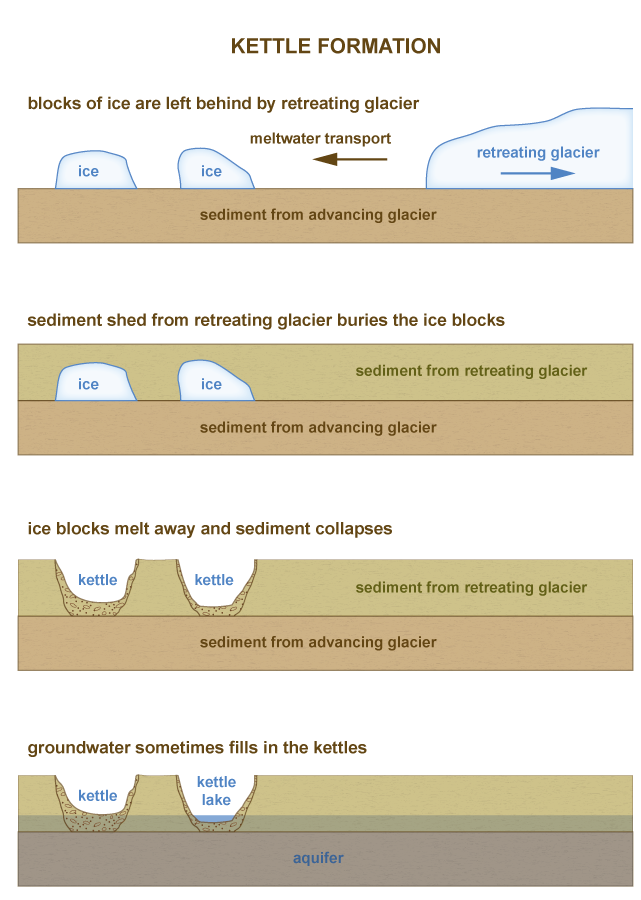 KETTLE FORMATION

blocks of ice are left behind by retreating glacier

meltwater transport

ice

ice

retreating glacier

sediment from advancing glacier

sediment shed from retreating glacier buries the ice blocks

ice

ice

sediment from retreating glacier

sediment from advancing glacier

ice blocks melt away and sediment collapses

kettle

kettle

sediment from retreating glacier

sediment from advancing glacier

groundwater sometimes fills in the kettles

kettle

kettle lake

aquifer